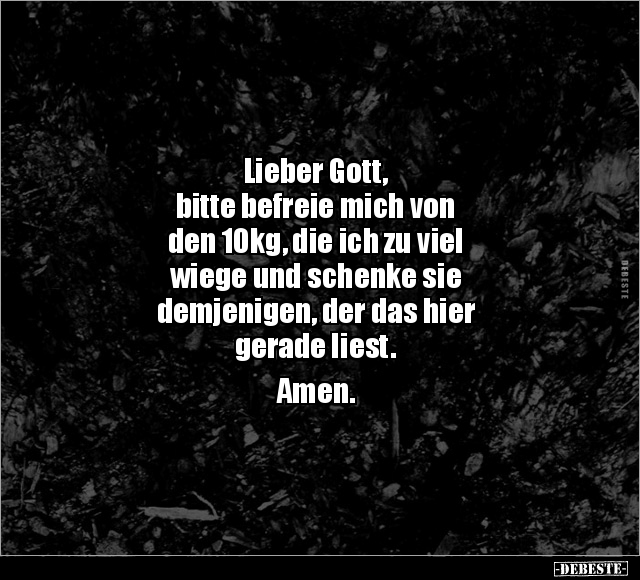 Lieber Gott,
bitte befreie mich von den 10kg, die ich zu viel wiege und schenke sie demjenigen, der das hier gerade liest.

Amen.

DEBESTE

-DEBESTE-